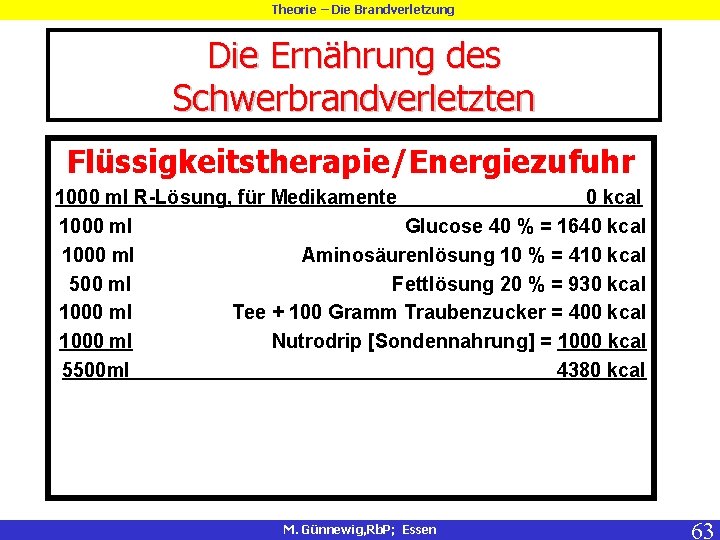 Theorie – Die Brandverletzung

Die Ernährung des Schwerbrandverletzten

Flüssigkeitstherapie/Energiezufuhr

1000 ml R-Lösung, für Medikamente 0 kcal
1000 ml Glucose 40 % = 1640 kcal
1000 ml Aminosäurenlösung 10 % = 410 kcal
500 ml Fettlösung 20 % = 930 kcal
1000 ml Tee + 100 Gramm Traubenzucker = 400 kcal
1000 ml Nutrodrip [Sondennahrung] = 1000 kcal
5500ml 4380 kcal

M. Günnewig,RbP; Essen

63